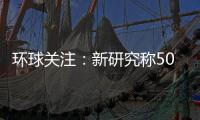 环球关注：新研究称50